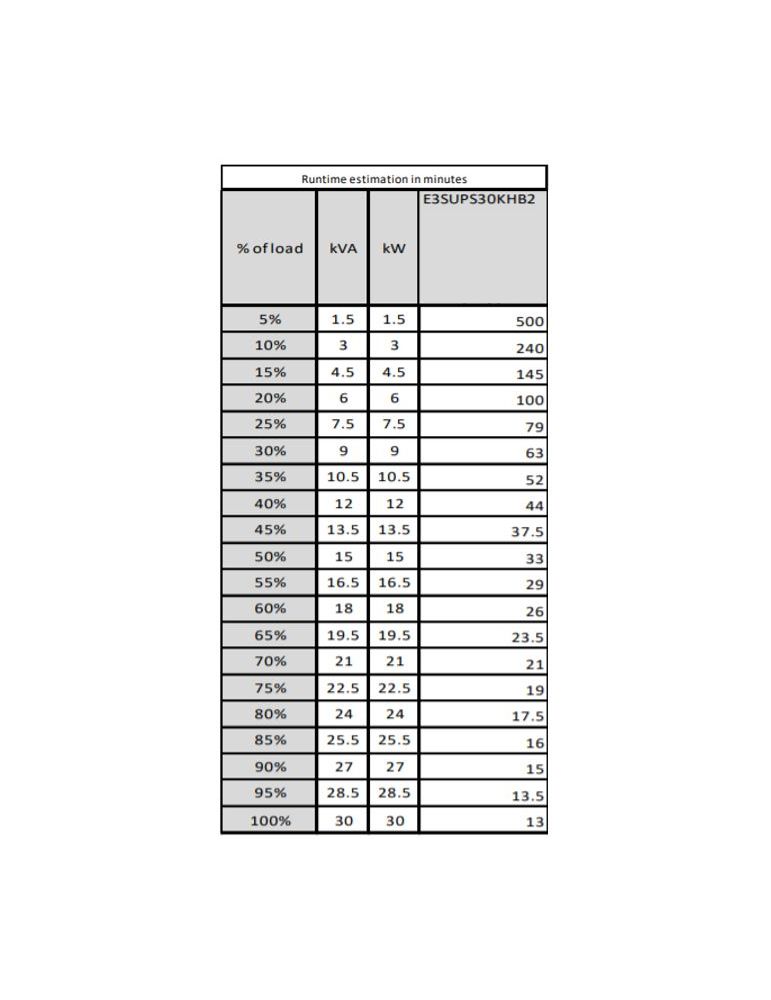 Runtime estimation in minutes

| % of load | kVA | kW | E3SUPS30KHB2 |
|---|---|---|---|
| 5% | 1.5 | 1.5 | 500 |
| 10% | 3 | 3 | 240 |
| 15% | 4.5 | 4.5 | 145 |
| 20% | 6 | 6 | 100 |
| 25% | 7.5 | 7.5 | 79 |
| 30% | 9 | 9 | 63 |
| 35% | 10.5 | 10.5 | 52 |
| 40% | 12 | 12 | 44 |
| 45% | 13.5 | 13.5 | 37.5 |
| 50% | 15 | 15 | 33 |
| 55% | 16.5 | 16.5 | 29 |
| 60% | 18 | 18 | 26 |
| 65% | 19.5 | 19.5 | 23.5 |
| 70% | 21 | 21 | 21 |
| 75% | 22.5 | 22.5 | 19 |
| 80% | 24 | 24 | 17.5 |
| 85% | 25.5 | 25.5 | 16 |
| 90% | 27 | 27 | 15 |
| 95% | 28.5 | 28.5 | 13.5 |
| 100% | 30 | 30 | 13 |